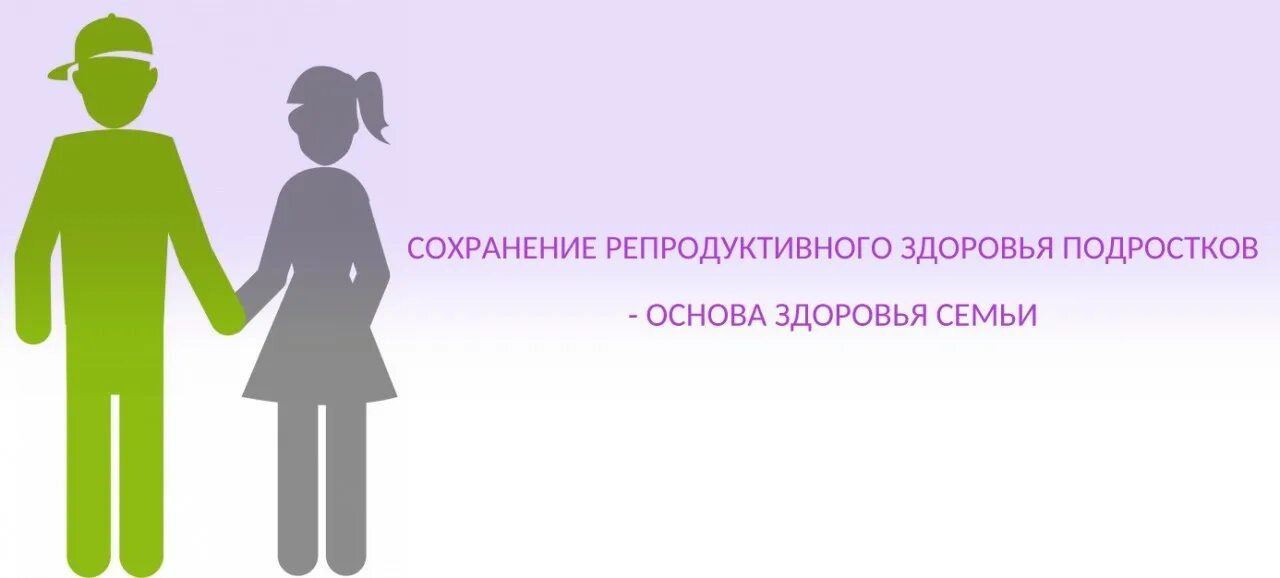 СОХРАНЕНИЕ РЕПРОДУКТИВНОГО ЗДОРОВЬЯ ПОДРОСТКОВ

- ОСНОВА ЗДОРОВЬЯ СЕМЬИ